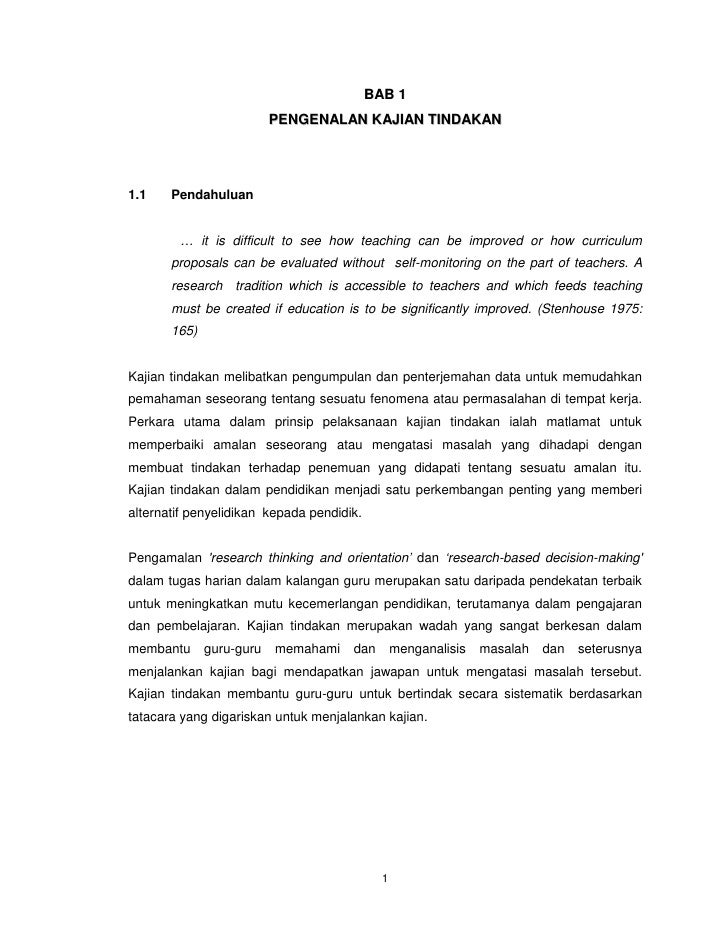 BAB 1
PENGENALAN KAJIAN TINDAKAN

1.1 Pendahuluan

… it is difficult to see how teaching can be improved or how curriculum proposals can be evaluated without self-monitoring on the part of teachers. A research tradition which is accessible to teachers and which feeds teaching must be created if education is to be significantly improved. (Stenhouse 1975: 165)

Kajian tindakan melibatkan pengumpulan dan penterjemahan data untuk memudahkan pemahaman seseorang tentang sesuatu fenomena atau permasalahan di tempat kerja. Perkara utama dalam prinsip pelaksanaan kajian tindakan ialah matlamat untuk memperbaiki amalan seseorang atau mengatasi masalah yang dihadapi dengan membuat tindakan terhadap penemuan yang didapati tentang sesuatu amalan itu. Kajian tindakan dalam pendidikan menjadi satu perkembangan penting yang memberi alternatif penyelidikan kepada pendidik.

Pengamalan 'research thinking and orientation' dan 'research-based decision-making' dalam tugas harian dalam kalangan guru merupakan satu daripada pendekatan terbaik untuk meningkatkan mutu kecemerlangan pendidikan, terutamanya dalam pengajaran dan pembelajaran. Kajian tindakan merupakan wadah yang sangat berkesan dalam membantu guru-guru memahami dan menganalisis masalah dan seterusnya menjalankan kajian bagi mendapatkan jawapan untuk mengatasi masalah tersebut. Kajian tindakan membantu guru-guru untuk bertindak secara sistematik berdasarkan tatacara yang digariskan untuk menjalankan kajian.

1